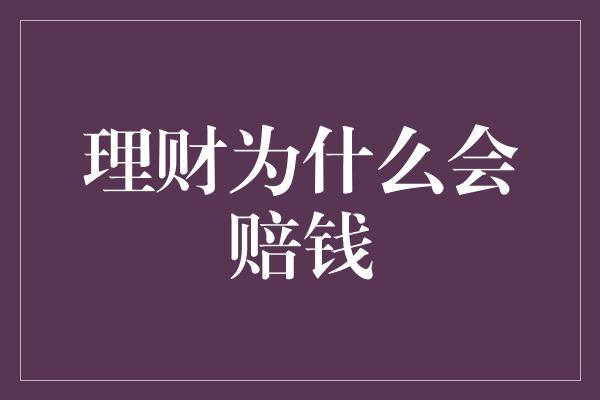 理财为什么会赔钱